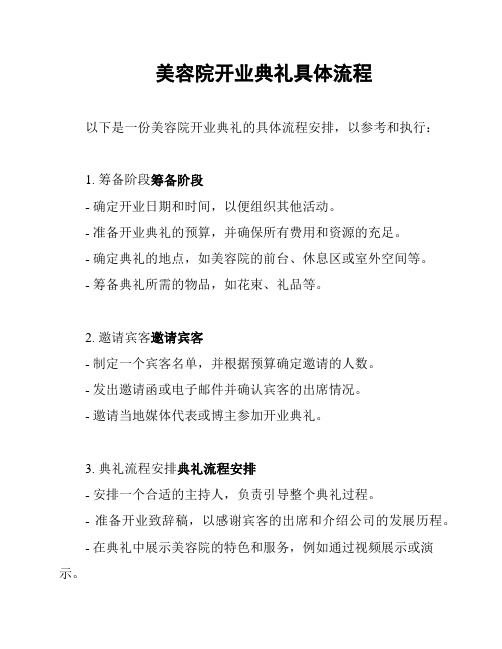 美容院开业典礼具体流程

以下是一份美容院开业典礼的具体流程安排，以参考和执行：

1. 筹备阶段筹备阶段
- 确定开业日期和时间，以便组织其他活动。
- 准备开业典礼的预算，并确保所有费用和资源的充足。
- 确定典礼的地点，如美容院的前台、休息区或室外空间等。
- 筹备典礼所需的物品，如花束、礼品等。

2. 邀请宾客邀请宾客
- 制定一个宾客名单，并根据预算确定邀请的人数。
- 发出邀请函或电子邮件并确认宾客的出席情况。
- 邀请当地媒体代表或博主参加开业典礼。

3. 典礼流程安排典礼流程安排
- 安排一个合适的主持人，负责引导整个典礼过程。
- 准备开业致辞稿，以感谢宾客的出席和介绍公司的发展历程。
- 在典礼中展示美容院的特色和服务，例如通过视频展示或演示。